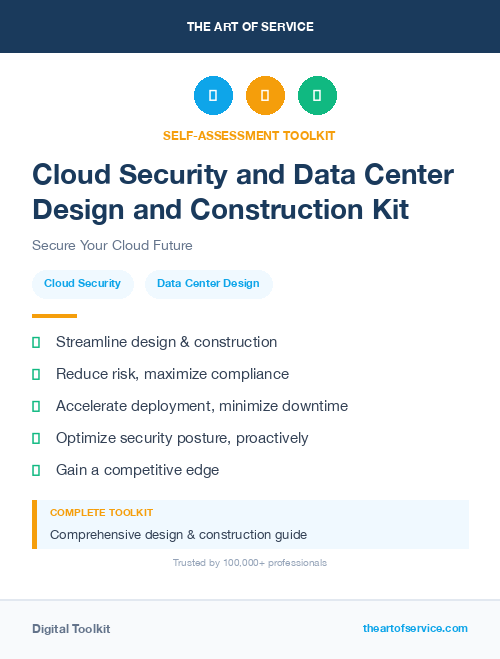 THE ART OF SERVICE

SELF-ASSESSMENT TOOLKIT

Cloud Security and Data Center Design and Construction Kit

Secure Your Cloud Future

Cloud Security

Data Center Design

Streamline design & construction

Reduce risk, maximize compliance

Accelerate deployment, minimize downtime

Optimize security posture, proactively

Gain a competitive edge

COMPLETE TOOLKIT

Comprehensive design & construction guide

Trusted by 100,000+ professionals

Digital Toolkit

theartofservice.com